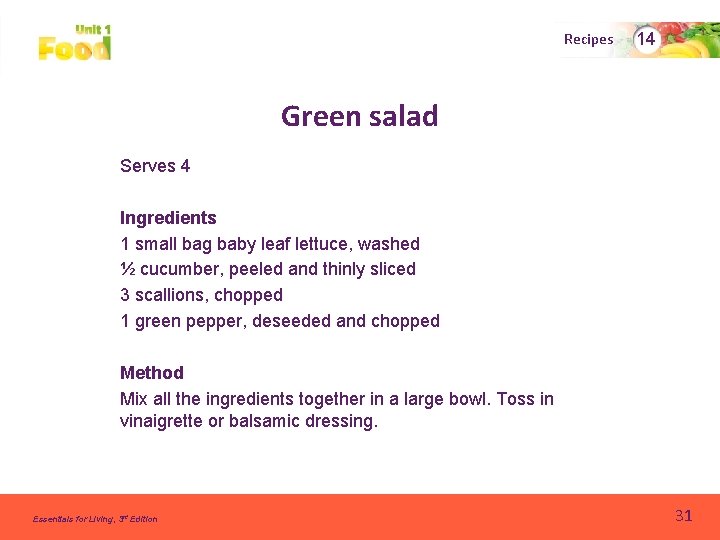 Unit 1
Food

Recipes 14

Green salad

Serves 4

Ingredients
1 small bag baby leaf lettuce, washed
½ cucumber, peeled and thinly sliced
3 scallions, chopped
1 green pepper, deseeded and chopped

Method
Mix all the ingredients together in a large bowl. Toss in vinaigrette or balsamic dressing.

Essentials for Living, 3rd Edition

31